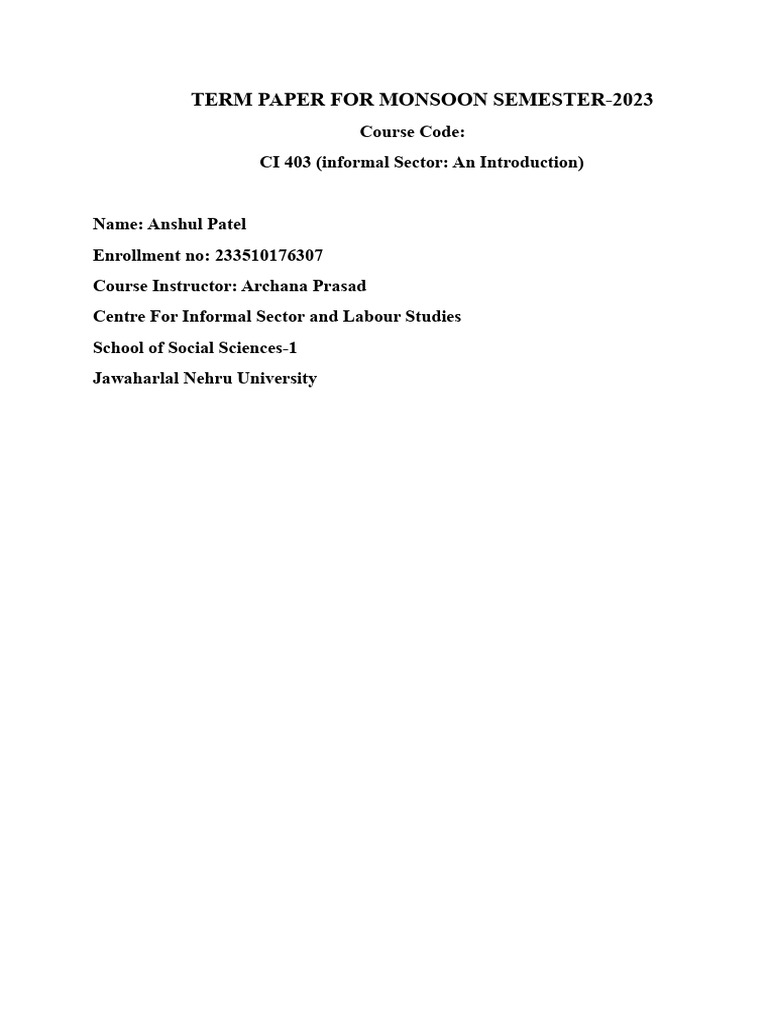 TERM PAPER FOR MONSOON SEMESTER-2023

Course Code:

CI 403 (informal Sector: An Introduction)

Name: Anshul Patel
Enrollment no: 233510176307
Course Instructor: Archana Prasad
Centre For Informal Sector and Labour Studies
School of Social Sciences-1
Jawaharlal Nehru University